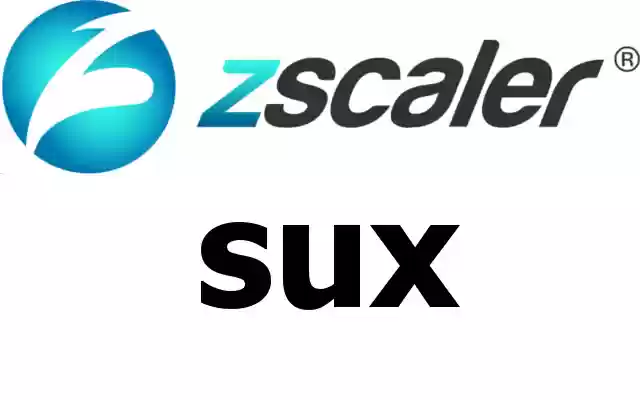 zscaler®

sux